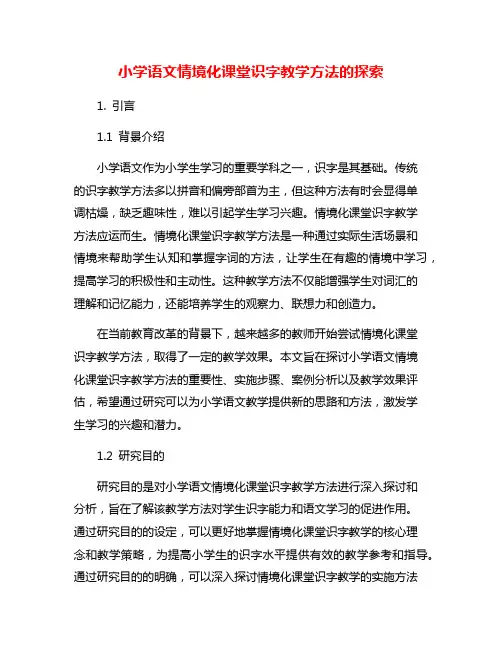 小学语文情境化课堂识字教学方法的探索

1. 引言

1.1 背景介绍

小学语文作为小学生学习的重要学科之一，识字是其基础。传统的识字教学方法多以拼音和偏旁部首为主，但这种方法有时会显得单调枯燥，缺乏趣味性，难以引起学生学习兴趣。情境化课堂识字教学方法应运而生。情境化课堂识字教学方法是一种通过实际生活场景和情境来帮助学生认知和掌握字词的方法，让学生在有趣的情境中学习，提高学习的积极性和主动性。这种教学方法不仅能增强学生对词汇的理解和记忆能力，还能培养学生的观察力、联想力和创造力。

在当前教育改革的背景下，越来越多的教师开始尝试情境化课堂识字教学方法，取得了一定的教学效果。本文旨在探讨小学语文情境化课堂识字教学方法的重要性、实施步骤、案例分析以及教学效果评估，希望通过研究可以为小学语文教学提供新的思路和方法，激发学生学习的兴趣和潜力。

1.2 研究目的

研究目的是对小学语文情境化课堂识字教学方法进行深入探讨和分析，旨在了解该教学方法对学生识字能力和语文学习的促进作用。通过研究目的的设定，可以更好地掌握情境化课堂识字教学的核心理念和教学策略，为提高小学生的识字水平提供有效的教学参考和指导。通过研究目的的明确，可以深入探讨情境化课堂识字教学的实施方法